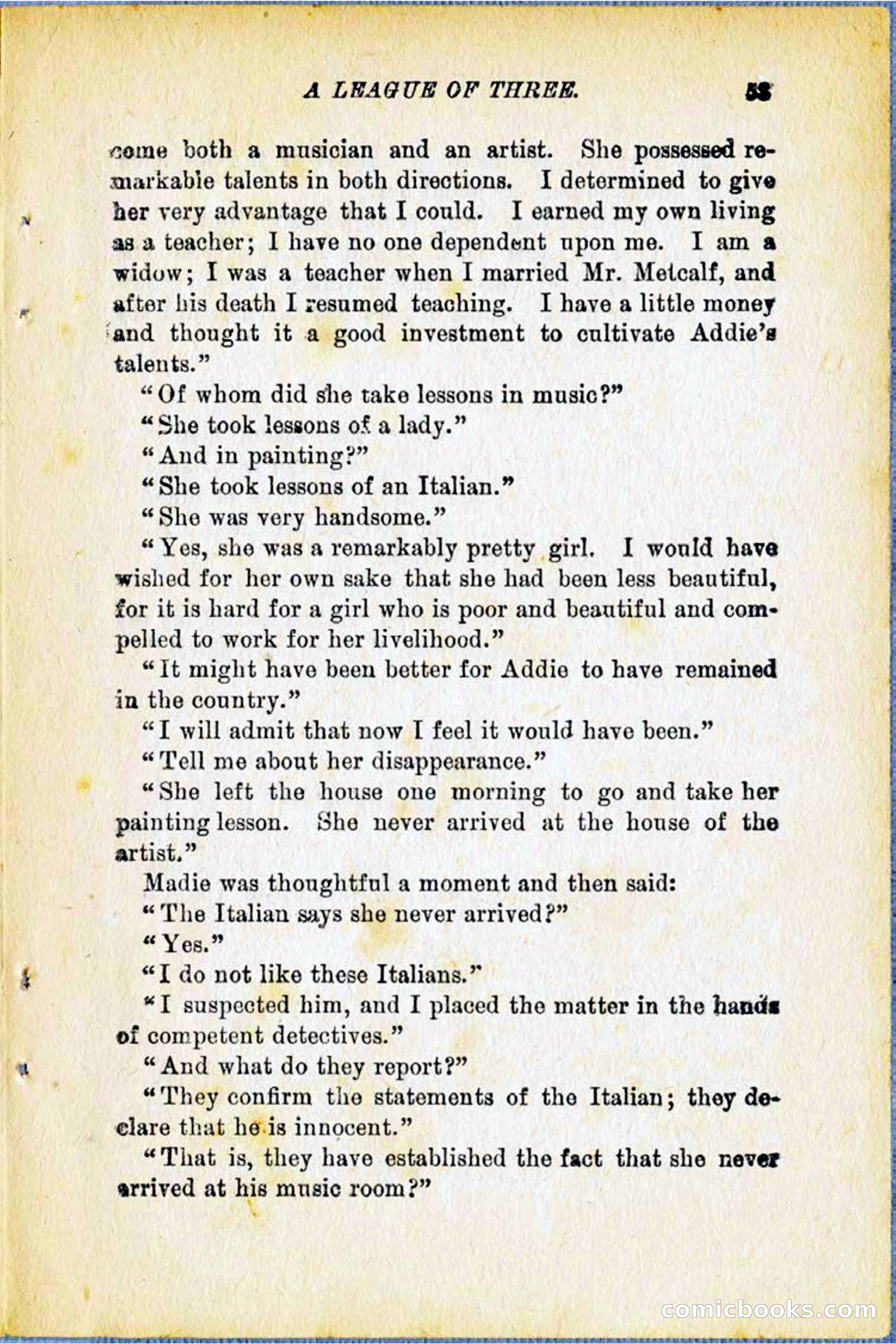 A LEAGUE OF THREE. 53

come both a musician and an artist. She possessed remarkable talents in both directions. I determined to give her very advantage that I could. I earned my own living as a teacher; I have no one dependent upon me. I am a widow; I was a teacher when I married Mr. Metcalf, and after his death I resumed teaching. I have a little money and thought it a good investment to cultivate Addie's talents."

"Of whom did she take lessons in music?"

"She took lessons of a lady."

"And in painting?"

"She took lessons of an Italian."

"She was very handsome."

"Yes, she was a remarkably pretty girl. I would have wished for her own sake that she had been less beautiful, for it is hard for a girl who is poor and beautiful and compelled to work for her livelihood."

"It might have been better for Addie to have remained in the country."

"I will admit that now I feel it would have been."

"Tell me about her disappearance."

"She left the house one morning to go and take her painting lesson. She never arrived at the house of the artist."

Madie was thoughtful a moment and then said:

"The Italian says she never arrived?"

"Yes."

"I do not like these Italians."

"I suspected him, and I placed the matter in the hands of competent detectives."

"And what do they report?"

"They confirm the statements of the Italian; they declare that he is innocent."

"That is, they have established the fact that she never arrived at his music room?"

comicbooks.com